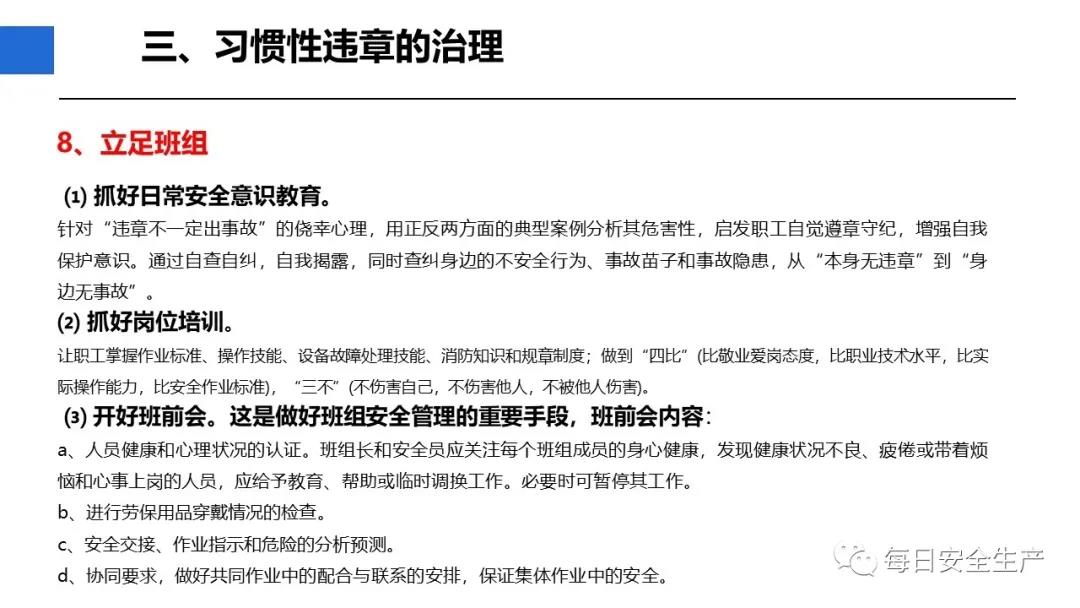 三、习惯性违章的治理

8、立足班组

(1) 抓好日常安全意识教育。
针对“违章不一定出事故”的侥幸心理，用正反两方面的典型案例分析其危害性，启发职工自觉遵章守纪，增强自我保护意识。通过自查自纠，自我揭露，同时查纠身边的不安全行为、事故苗子和事故隐患，从“本身无违章”到“身边无事故”。

(2) 抓好岗位培训。
让职工掌握作业标准、操作技能、设备故障处理技能、消防知识和规章制度；做到“四比”(比敬业爱岗态度，比职业技术水平，比实际操作能力，比安全作业标准)，“三不”(不伤害自己，不伤害他人，不被他人伤害)。

(3) 开好班前会。这是做好班组安全管理的重要手段，班前会内容：
a、人员健康和心理状况的认证。班组长和安全员应关注每个班组成员的身心健康，发现健康状况不良、疲倦或带着烦恼和心事上岗的人员，应给予教育、帮助或临时调换工作。必要时可暂停其工作。
b、进行劳保用品穿戴情况的检查。
c、安全交接、作业指示和危险的分析预测。
d、协同要求，做好共同作业中的配合与联系的安排，保证集体作业中的安全。

每日安全生产